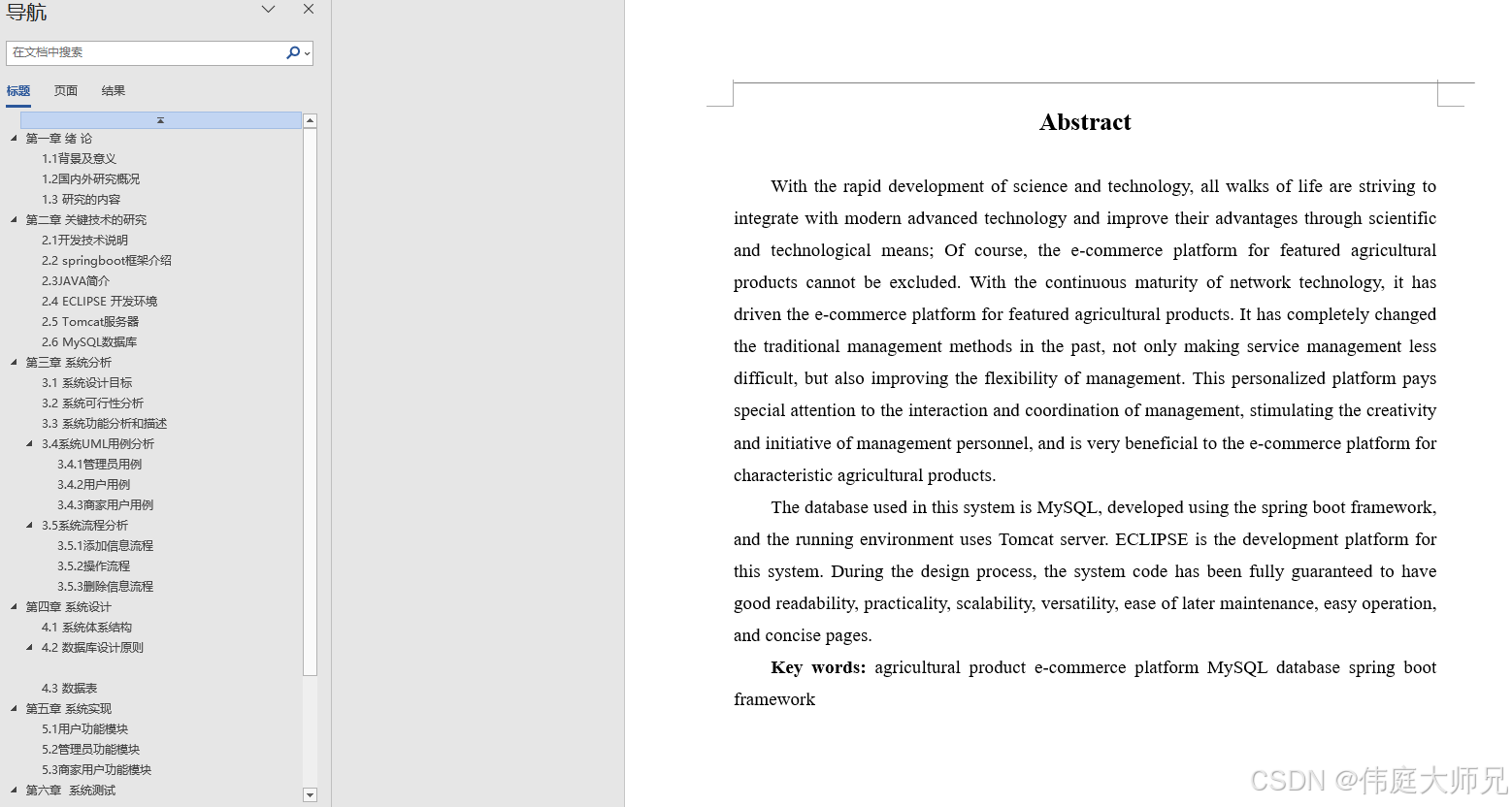 导航

在文档中搜索

标题 页面 结果

第一章 绪 论
1.1背景及意义
1.2国内外研究概况
1.3 研究的内容
第二章 关键技术的研究
2.1开发技术说明
2.2 springboot框架介绍
2.3JAVA简介
2.4 ECLIPSE 开发环境
2.5 Tomcat服务器
2.6 MySQL数据库
第三章 系统分析
3.1 系统设计目标
3.2 系统可行性分析
3.3 系统功能分析和描述
3.4系统UML用例分析
3.4.1管理员用例
3.4.2用户用例
3.4.3商家用户用例
3.5系统流程分析
3.5.1添加信息流程
3.5.2操作流程
3.5.3删除信息流程
第四章 系统设计
4.1 系统体系结构
4.2 数据库设计原则
4.3 数据表
第五章 系统实现
5.1用户功能模块
5.2管理员功能模块
5.3商家用户功能模块
第六章 系统测试

Abstract

With the rapid development of science and technology, all walks of life are striving to integrate with modern advanced technology and improve their advantages through scientific and technological means; Of course, the e-commerce platform for featured agricultural products cannot be excluded. With the continuous maturity of network technology, it has driven the e-commerce platform for featured agricultural products. It has completely changed the traditional management methods in the past, not only making service management less difficult, but also improving the flexibility of management. This personalized platform pays special attention to the interaction and coordination of management, stimulating the creativity and initiative of management personnel, and is very beneficial to the e-commerce platform for characteristic agricultural products.

The database used in this system is MySQL, developed using the spring boot framework, and the running environment uses Tomcat server. ECLIPSE is the development platform for this system. During the design process, the system code has been fully guaranteed to have good readability, practicality, scalability, versatility, ease of later maintenance, easy operation, and concise pages.

Key words: agricultural product e-commerce platform MySQL database spring boot framework

CSDN @伟庭大师兄